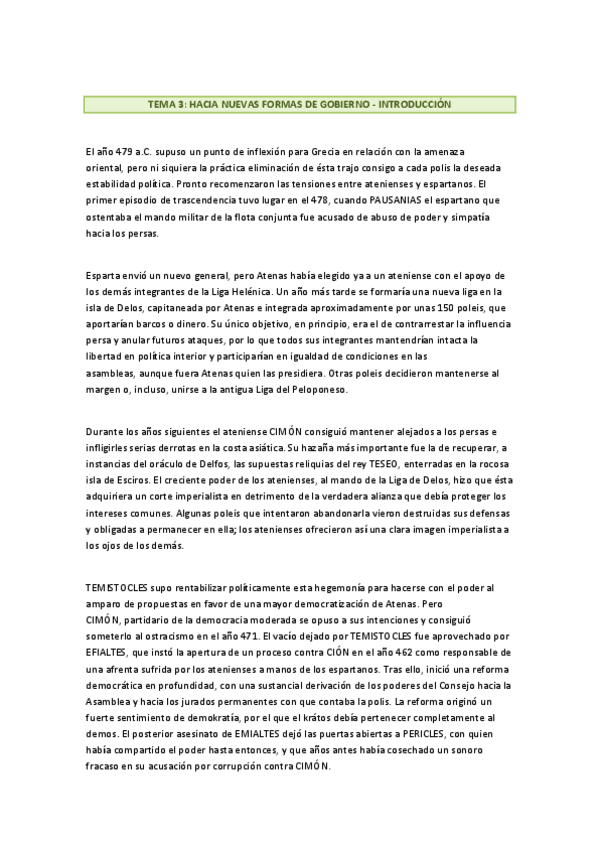 TEMA 3: HACIA NUEVAS FORMAS DE GOBIERNO - INTRODUCCIÓN

El año 479 a.C. supuso un punto de inflexión para Grecia en relación con la amenaza oriental, pero ni siquiera la práctica eliminación de ésta trajo consigo a cada polis la deseada estabilidad política. Pronto recomenzaron las tensiones entre atenienses y espartanos. El primer episodio de trascendencia tuvo lugar en el 478, cuando PAUSANIAS el espartano que ostentaba el mando militar de la flota conjunta fue acusado de abuso de poder y simpatía hacia los persas.

Esparta envió un nuevo general, pero Atenas había elegido ya a un ateniense con el apoyo de los demás integrantes de la Liga Helénica. Un año más tarde se formaría una nueva liga en la isla de Delos, capitaneada por Atenas e integrada aproximadamente por unas 150 poleis, que aportarían barcos o dinero. Su único objetivo, en principio, era el de contrarrestar la influencia persa y anular futuros ataques, por lo que todos sus integrantes mantendrían intacta la libertad en política interior y participarían en igualdad de condiciones en las asambleas, aunque fuera Atenas quien las presidiera. Otras poleis decidieron mantenerse al margen o, incluso, unirse a la antigua Liga del Peloponeso.

Durante los años siguientes el ateniense CIMÓN consiguió mantener alejados a los persas e infligirles serias derrotas en la costa asiática. Su hazaña más importante fue la de recuperar, a instancias del oráculo de Delfos, las supuestas reliquias del rey TESEO, enterradas en la rocosa isla de Esciros. El creciente poder de los atenienses, al mando de la Liga de Delos, hizo que ésta adquiriera un corte imperialista en detrimento de la verdadera alianza que debía proteger los intereses comunes. Algunas poleis que intentaron abandonarla vieron destruidas sus defensas y obligadas a permanecer en ella; los atenienses ofrecieron así una clara imagen imperialista a los ojos de los demás.

TEMISTOCLES supo rentabilizar políticamente esta hegemonía para hacerse con el poder al amparo de propuestas en favor de una mayor democratización de Atenas. Pero CIMÓN, partidario de la democracia moderada se opuso a sus intenciones y consiguió someterlo al ostracismo en el año 471. El vacío dejado por TEMISTOCLES fue aprovechado por EFIALTES, que instó la apertura de un proceso contra CIÓN en el año 462 como responsable de una afrenta sufrida por los atenienses a manos de los espartanos. Tras ello, inició una reforma democrática en profundidad, con una sustancial derivación de los poderes del Consejo hacia la Asamblea y hacia los jurados permanentes con que contaba la polis. La reforma originó un fuerte sentimiento de demokratía, por el que el krátos debía pertenecer completamente al demos. El posterior asesinato de EMIALTES dejó las puertas abiertas a PERICLES, con quien había compartido el poder hasta entonces, y que años antes había cosechado un sonoro fracaso en su acusación por corrupción contra CIMÓN.